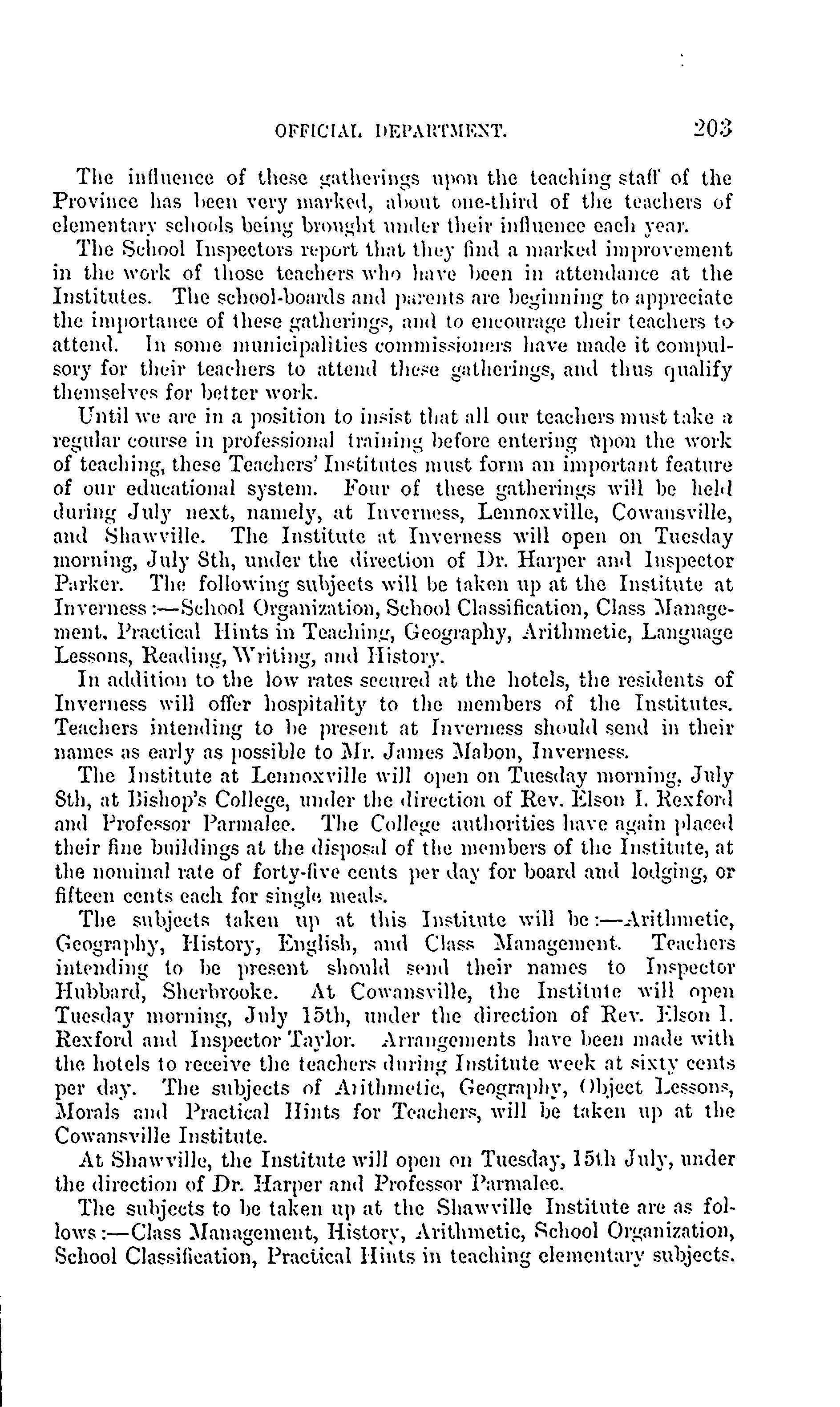 OFFICIAL DEPARTMENT. 203

The influence of these gatherings upon the teaching staff of the Province has been very marked, about one-third of the teachers of elementary schools being brought under their influence each year.

The School Inspectors report that they find a marked improvement in the work of those teachers who have been in attendance at the Institutes. The school-boards and parents are beginning to appreciate the importance of these gatherings, and to encourage their teachers to attend. In some municipalities commissioners have made it compulsory for their teachers to attend these gatherings, and thus qualify themselves for better work.

Until we are in a position to insist that all our teachers must take a regular course in professional training before entering upon the work of teaching, these Teachers' Institutes must form an important feature of our educational system. Four of these gatherings will be held during July next, namely, at Inverness, Lennoxville, Cowansville, and Shawville. The Institute at Inverness will open on Tuesday morning, July 8th, under the direction of Dr. Harper and Inspector Parker. The following subjects will be taken up at the Institute at Inverness:—School Organization, School Classification, Class Management, Practical Hints in Teaching, Geography, Arithmetic, Language Lessons, Reading, Writing, and History.

In addition to the low rates secured at the hotels, the residents of Inverness will offer hospitality to the members of the Institutes. Teachers intending to be present at Inverness should send in their names as early as possible to Mr. James Mabon, Inverness.

The Institute at Lennoxville will open on Tuesday morning, July 8th, at Bishop's College, under the direction of Rev. Elson I. Rexford and Professor Parmalee. The College authorities have again placed their fine buildings at the disposal of the members of the Institute, at the nominal rate of forty-five cents per day for board and lodging, or fifteen cents each for single meals.

The subjects taken up at this Institute will be:—Arithmetic, Geography, History, English, and Class Management. Teachers intending to be present should send their names to Inspector Hubbard, Sherbrooke. At Cowansville, the Institute will open Tuesday morning, July 15th, under the direction of Rev. Elson I. Rexford and Inspector Taylor. Arrangements have been made with the hotels to receive the teachers during Institute week at sixty cents per day. The subjects of Arithmetic, Geography, Object Lessons, Morals and Practical Hints for Teachers, will be taken up at the Cowansville Institute.

At Shawville, the Institute will open on Tuesday, 15th July, under the direction of Dr. Harper and Professor Parmalee.

The subjects to be taken up at the Shawville Institute are as follows:—Class Management, History, Arithmetic, School Organization, School Classification, Practical Hints in teaching elementary subjects.